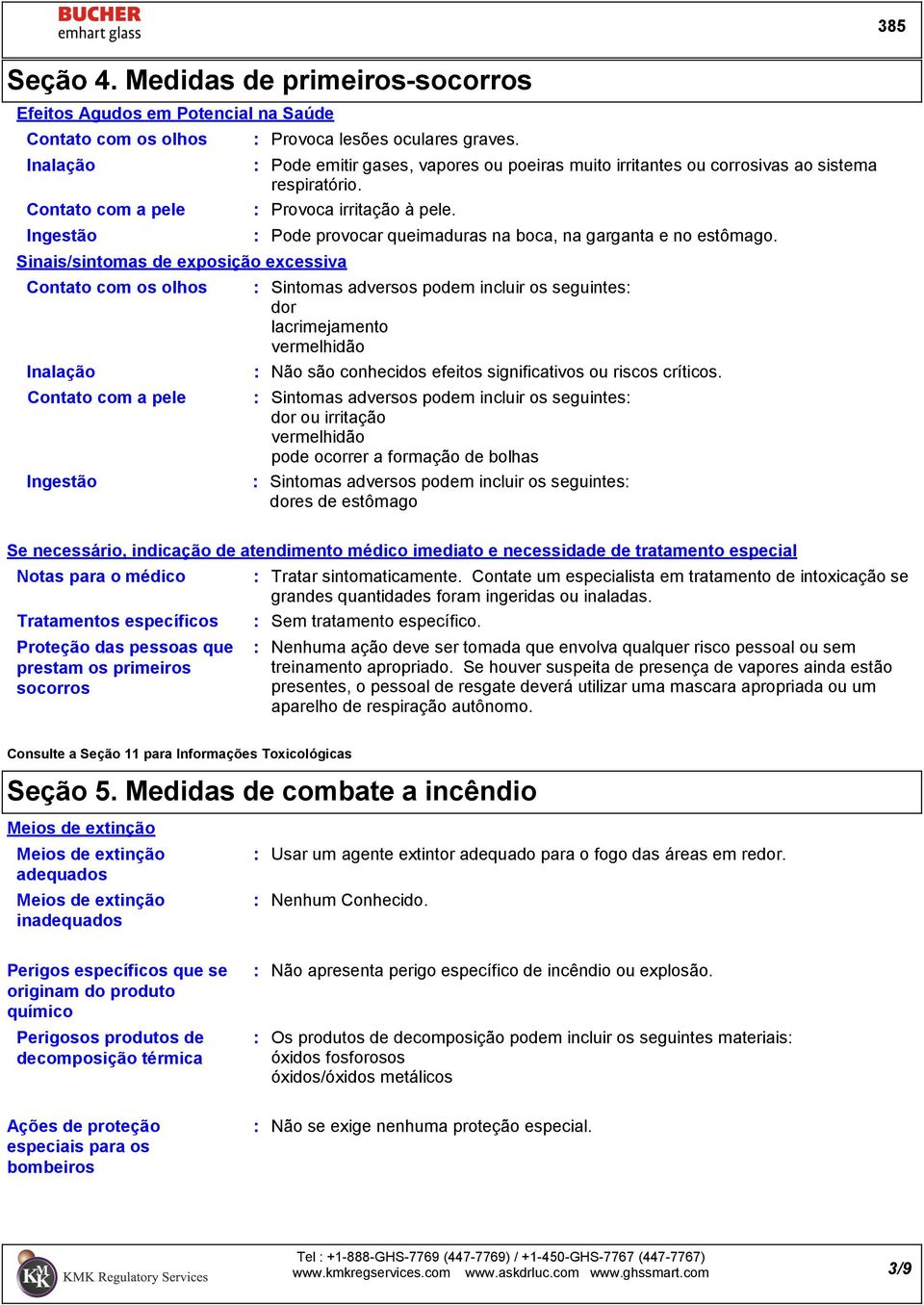 BUCHER
emhart glass

385

Seção 4. Medidas de primeiros-socorros

Efeitos Agudos em Potencial na Saúde

Contato com os olhos : Provoca lesões oculares graves.

Inalação : Pode emitir gases, vapores ou poeiras muito irritantes ou corrosivas ao sistema respiratório.

Contato com a pele : Provoca irritação à pele.

Ingestão : Pode provocar queimaduras na boca, na garganta e no estômago.

Sinais/sintomas de exposição excessiva

Contato com os olhos : Sintomas adversos podem incluir os seguintes:
dor
lacrimejamento
vermelhidão

Inalação : Não são conhecidos efeitos significativos ou riscos críticos.

Contato com a pele : Sintomas adversos podem incluir os seguintes:
dor ou irritação
vermelhidão
pode ocorrer a formação de bolhas

Ingestão : Sintomas adversos podem incluir os seguintes:
dores de estômago

Se necessário, indicação de atendimento médico imediato e necessidade de tratamento especial

Notas para o médico : Tratar sintomaticamente. Contate um especialista em tratamento de intoxicação se grandes quantidades foram ingeridas ou inaladas.

Tratamentos específicos : Sem tratamento específico.

Proteção das pessoas que prestam os primeiros socorros : Nenhuma ação deve ser tomada que envolva qualquer risco pessoal ou sem treinamento apropriado. Se houver suspeita de presença de vapores ainda estão presentes, o pessoal de resgate deverá utilizar uma mascara apropriada ou um aparelho de respiração autônomo.

Consulte a Seção 11 para Informações Toxicológicas

Seção 5. Medidas de combate a incêndio

Meios de extinção

Meios de extinção adequados : Usar um agente extintor adequado para o fogo das áreas em redor.

Meios de extinção inadequados : Nenhum Conhecido.

Perigos específicos que se originam do produto químico : Não apresenta perigo específico de incêndio ou explosão.

Perigosos produtos de decomposição térmica : Os produtos de decomposição podem incluir os seguintes materiais:
óxidos fosforosos
óxidos/óxidos metálicos

Ações de proteção especiais para os bombeiros : Não se exige nenhuma proteção especial.

KMK Regulatory Services

Tel : +1-888-GHS-7769 (447-7769) / +1-450-GHS-7767 (447-7767)
www.kmkregservices.com www.askdrluc.com www.ghssmart.com

3/9